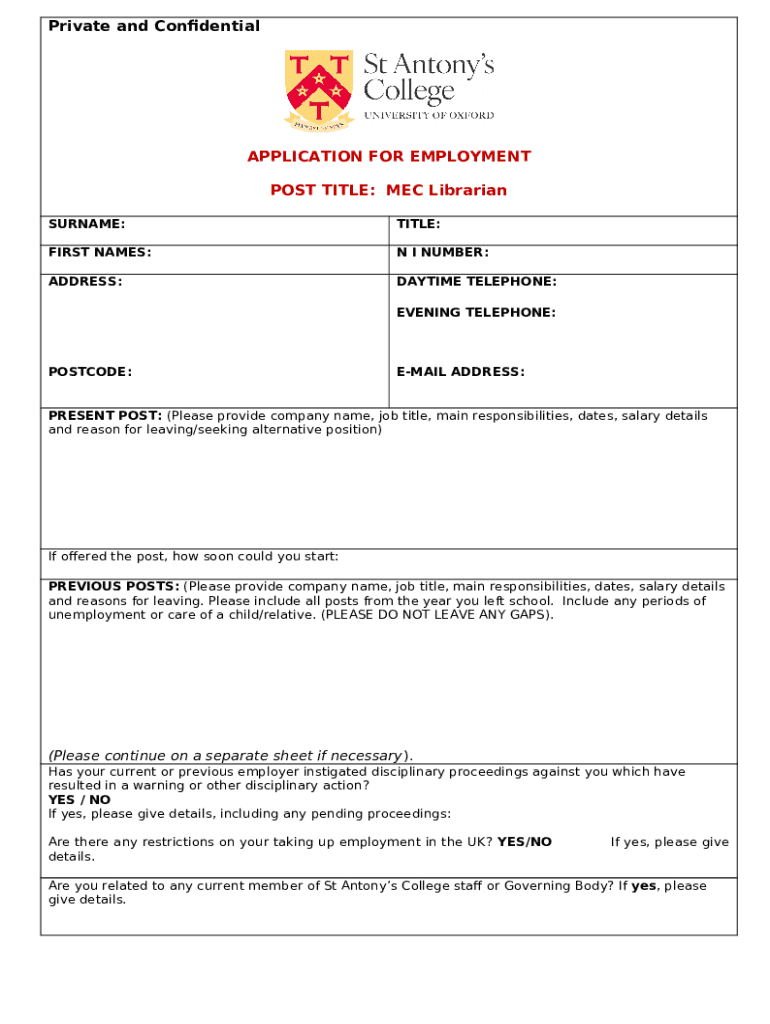 Private and Confidential

St Antony's College
UNIVERSITY OF OXFORD

APPLICATION FOR EMPLOYMENT

POST TITLE: MEC Librarian

| SURNAME: | TITLE: |
|---|---|
| FIRST NAMES: | N I NUMBER: |
| ADDRESS: POSTCODE: | DAYTIME TELEPHONE: EVENING TELEPHONE: E-MAIL ADDRESS: |

PRESENT POST: (Please provide company name, job title, main responsibilities, dates, salary details and reason for leaving/seeking alternative position)

If offered the post, how soon could you start:

PREVIOUS POSTS: (Please provide company name, job title, main responsibilities, dates, salary details and reasons for leaving. Please include all posts from the year you left school. Include any periods of unemployment or care of a child/relative. (PLEASE DO NOT LEAVE ANY GAPS).

(Please continue on a separate sheet if necessary).

Has your current or previous employer instigated disciplinary proceedings against you which have resulted in a warning or other disciplinary action?
YES / NO
If yes, please give details, including any pending proceedings:

Are there any restrictions on your taking up employment in the UK? YES/NO If yes, please give details.

Are you related to any current member of St Antony's College staff or Governing Body? If yes, please give details.